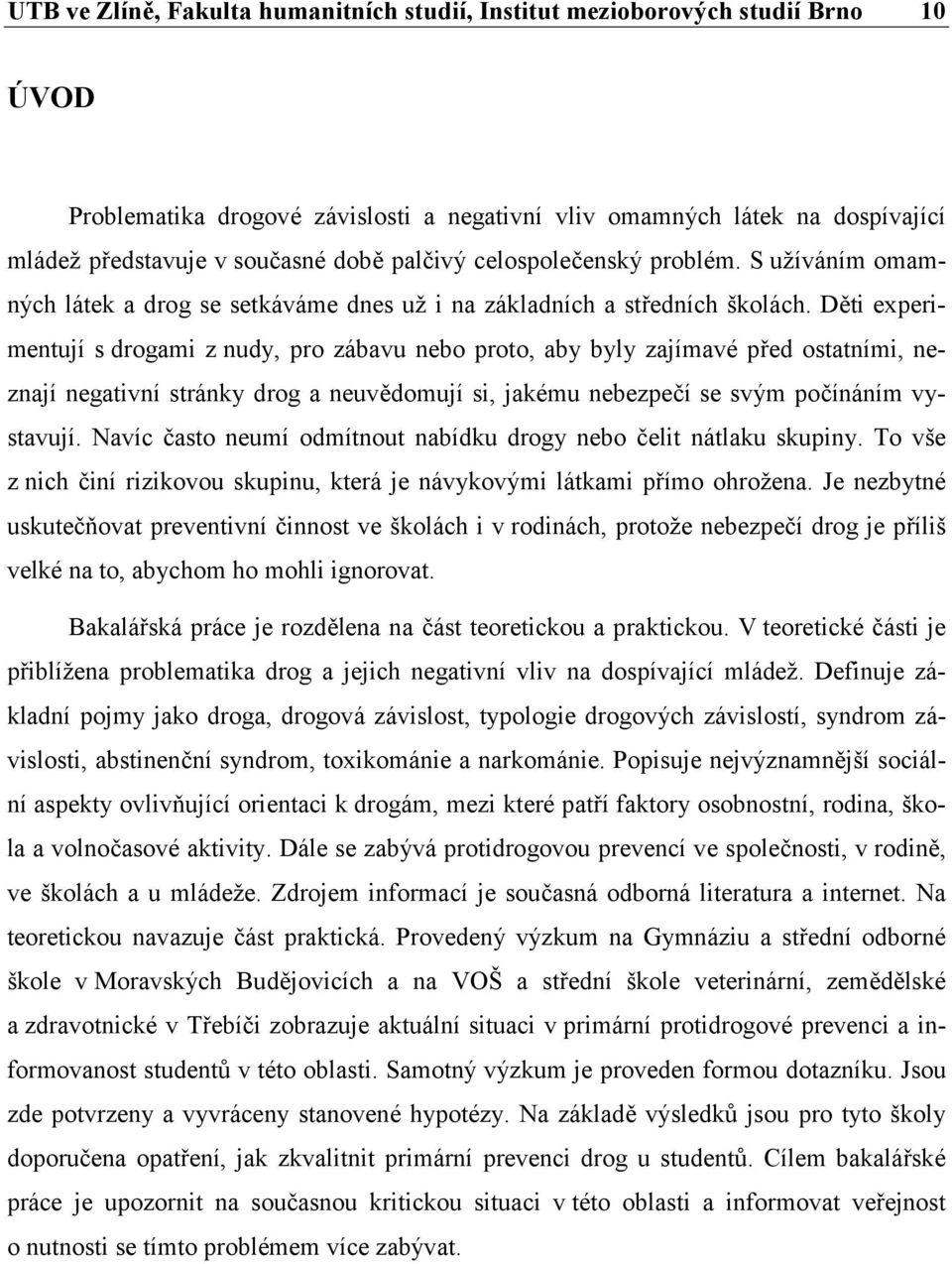 UTB ve Zlíně, Fakulta humanitních studií, Institut mezioborových studií Brno 10

ÚVOD

Problematika drogové závislosti a negativní vliv omamných látek na dospívající mládež představuje v současné době palčivý celospolečenský problém. S užíváním omamných látek a drog se setkáváme dnes už i na základních a středních školách. Děti experimentují s drogami z nudy, pro zábavu nebo proto, aby byly zajímavé před ostatními, neznají negativní stránky drog a neuvědomují si, jakému nebezpečí se svým počínáním vystavují. Navíc často neumí odmítnout nabídku drogy nebo čelit nátlaku skupiny. To vše z nich činí rizikovou skupinu, která je návykovými látkami přímo ohrožena. Je nezbytné uskutečňovat preventivní činnost ve školách i v rodinách, protože nebezpečí drog je příliš velké na to, abychom ho mohli ignorovat.

Bakalářská práce je rozdělena na část teoretickou a praktickou. V teoretické části je přiblížena problematika drog a jejich negativní vliv na dospívající mládež. Definuje základní pojmy jako droga, drogová závislost, typologie drogových závislostí, syndrom závislosti, abstinenční syndrom, toxikománie a narkománie. Popisuje nejvýznamnější sociální aspekty ovlivňující orientaci k drogám, mezi které patří faktory osobnostní, rodina, škola a volnočasové aktivity. Dále se zabývá protidrogovou prevencí ve společnosti, v rodině, ve školách a u mládeže. Zdrojem informací je současná odborná literatura a internet. Na teoretickou navazuje část praktická. Provedený výzkum na Gymnáziu a střední odborné škole v Moravských Budějovicích a na VOŠ a střední škole veterinární, zemědělské a zdravotnické v Třebíči zobrazuje aktuální situaci v primární protidrogové prevenci a informovanost studentů v této oblasti. Samotný výzkum je proveden formou dotazníku. Jsou zde potvrzeny a vyvráceny stanovené hypotézy. Na základě výsledků jsou pro tyto školy doporučena opatření, jak zkvalitnit primární prevenci drog u studentů. Cílem bakalářské práce je upozornit na současnou kritickou situaci v této oblasti a informovat veřejnost o nutnosti se tímto problémem více zabývat.